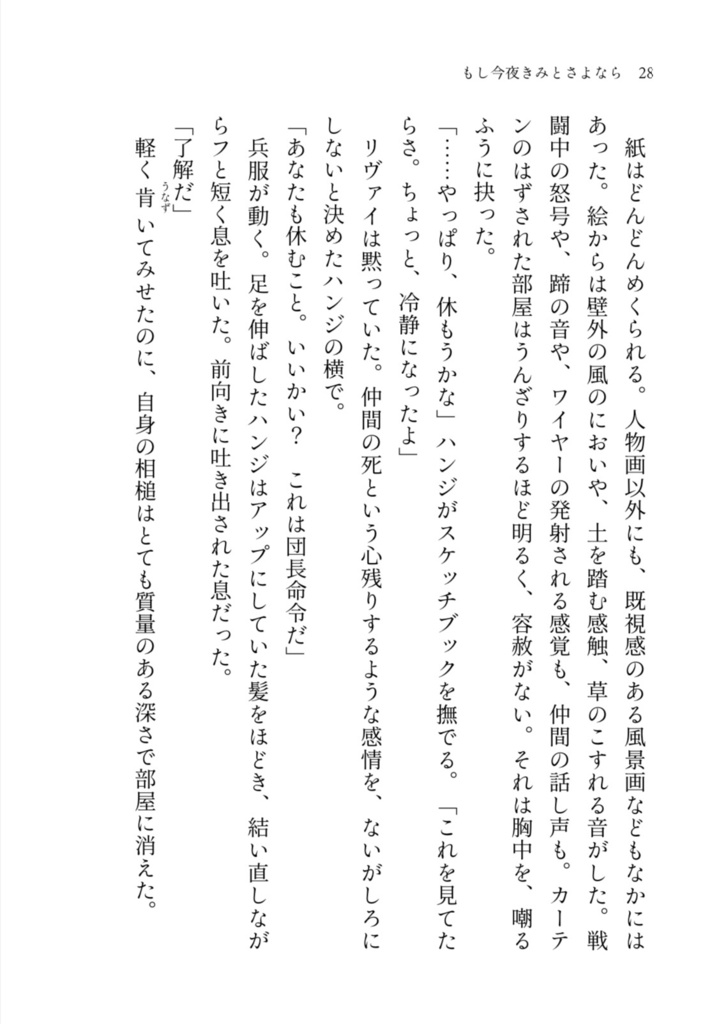 もし今夜きみとさよなら　28

紙はどんどんめくられる。人物画以外にも、既視感のある風景画などもなかにはあった。絵からは壁外の風のにおいや、土を踏む感触、草のこすれる音がした。戦闘中の怒号や、蹄の音や、ワイヤーの発射される感覚も、仲間の話し声も。カーテンのはずされた部屋はうんざりするほど明るく、容赦がない。それは胸中を、嘲るふうに抉った。

「……やっぱり、休もうかな」ハンジがスケッチブックを撫でる。「これを見てたらさ。ちょっと、冷静になったよ」

リヴァイは黙っていた。仲間の死という心残りするような感情を、ないがしろにしないと決めたハンジの横で。

「あなたも休むこと。いいかい？　これは団長命令だ」

兵服が動く。足を伸ばしたハンジはアップにしていた髪をほどき、結い直しながらフと短く息を吐いた。前向きに吐き出された息だった。

「了解だ」

軽く肯（うなず）いてみせたのに、自身の相槌はとても質量のある深さで部屋に消えた。